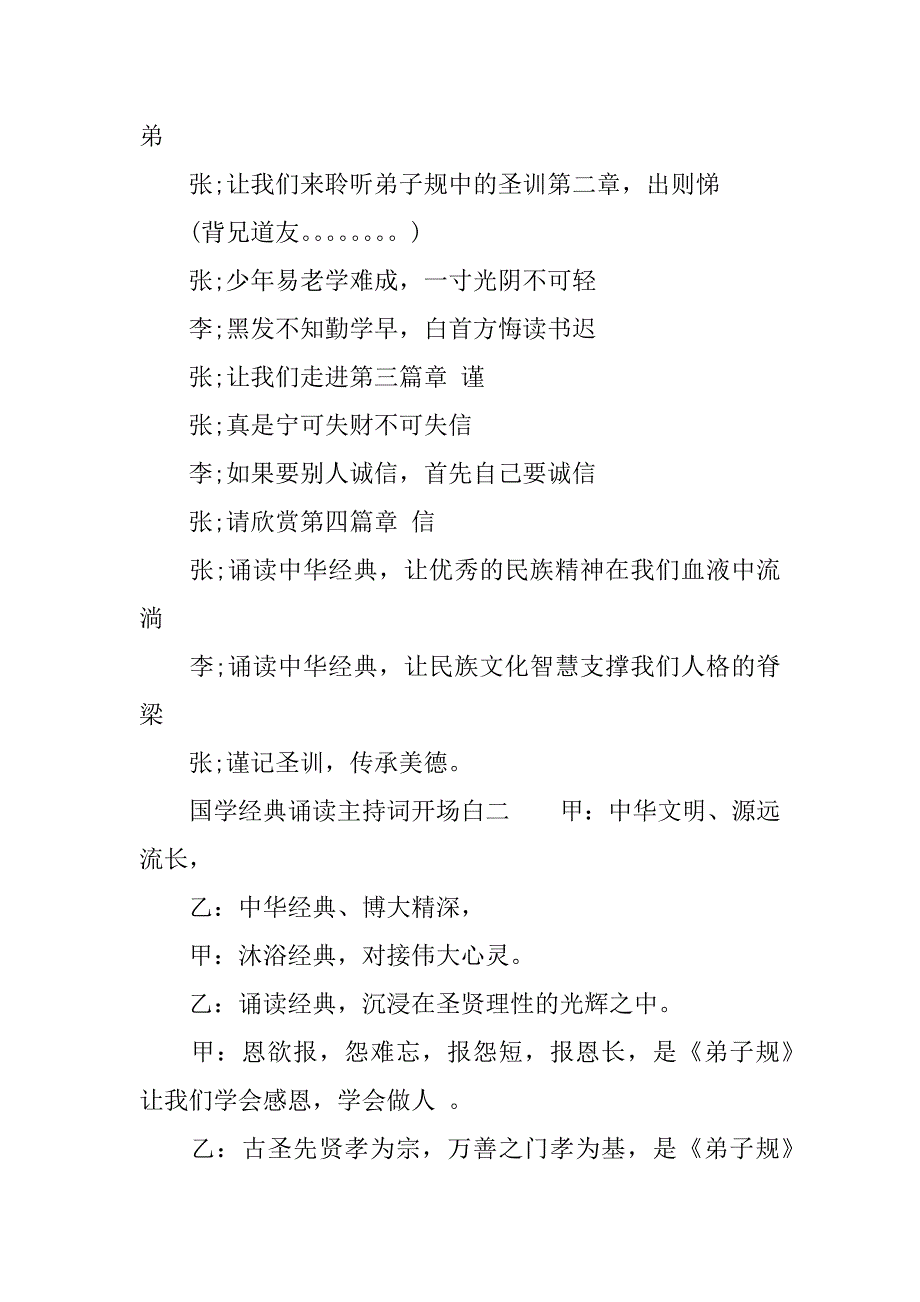 弟

张;让我们来聆听弟子规中的圣训第二章，出则悌

(背兄道友。。。。。。。。)

张;少年易老学难成，一寸光阴不可轻

李;黑发不知勤学早，白首方悔读书迟

张;让我们走进第三篇章 谨

张;真是宁可失财不可失信

李;如果要别人诚信，首先自己要诚信

张;请欣赏第四篇章 信

张;诵读中华经典，让优秀的民族精神在我们血液中流淌

李;诵读中华经典，让民族文化智慧支撑我们人格的脊梁

张;谨记圣训，传承美德。

国学经典诵读主持词开场白二 甲：中华文明、源远流长，

乙：中华经典、博大精深，

甲：沐浴经典，对接伟大心灵。

乙：诵读经典，沉浸在圣贤理性的光辉之中。

甲：恩欲报，怨难忘，报怨短，报恩长，是《弟子规》让我们学会感恩，学会做人 。

乙：古圣先贤孝为宗，万善之门孝为基，是《弟子规》